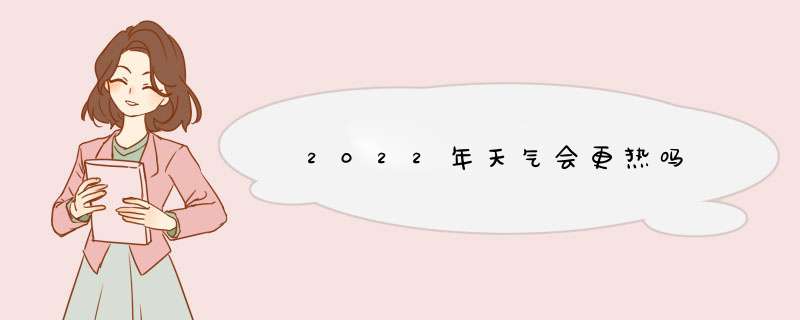 2022年天气会更热吗